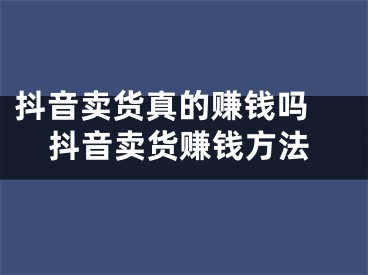 抖音卖货真的赚钱吗
抖音卖货赚钱方法